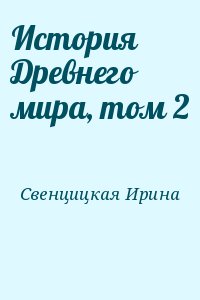 История Древнего мира, том 2

Свенцицкая Ирина